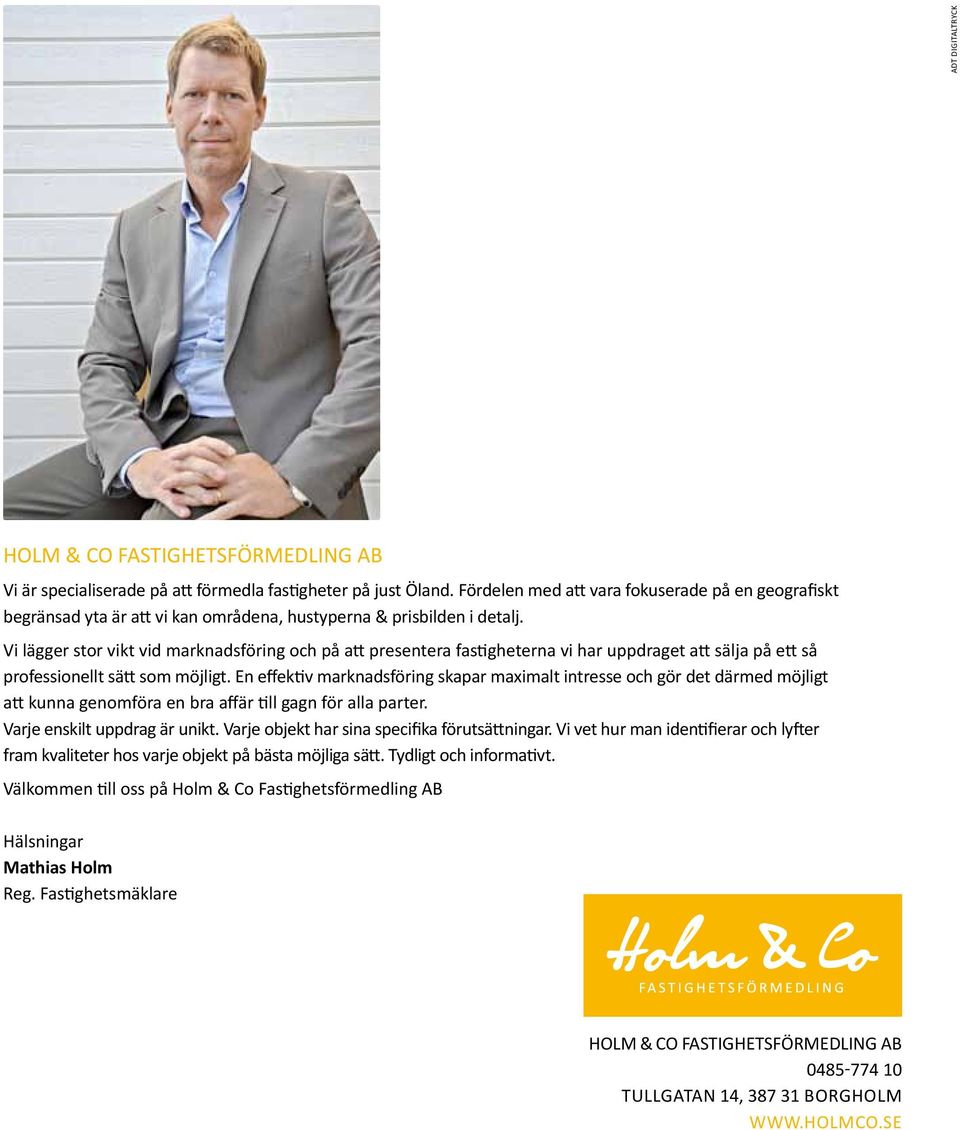 ADT DIGITALTRYCK

HOLM & CO FASTIGHETSFÖRMEDLING AB

Vi är specialiserade på att förmedla fastigheter på just Öland. Fördelen med att vara fokuserade på en geografiskt begränsad yta är att vi kan områdena, hustyperna & prisbilden i detalj.

Vi lägger stor vikt vid marknadsföring och på att presentera fastigheterna vi har uppdraget att sälja på ett så professionellt sätt som möjligt. En effektiv marknadsföring skapar maximalt intresse och gör det därmed möjligt att kunna genomföra en bra affär till gagn för alla parter.

Varje enskilt uppdrag är unikt. Varje objekt har sina specifika förutsättningar. Vi vet hur man identifierar och lyfter fram kvaliteter hos varje objekt på bästa möjliga sätt. Tydligt och informativt.

Välkommen till oss på Holm & Co Fastighetsförmedling AB

Hälsningar
Mathias Holm
Reg. Fastighetsmäklare

Holm & Co
FASTIGHETSFÖRMEDLING

HOLM & CO FASTIGHETSFÖRMEDLING AB
0485-774 10
TULLGATAN 14, 387 31 BORGHOLM
WWW.HOLMCO.SE